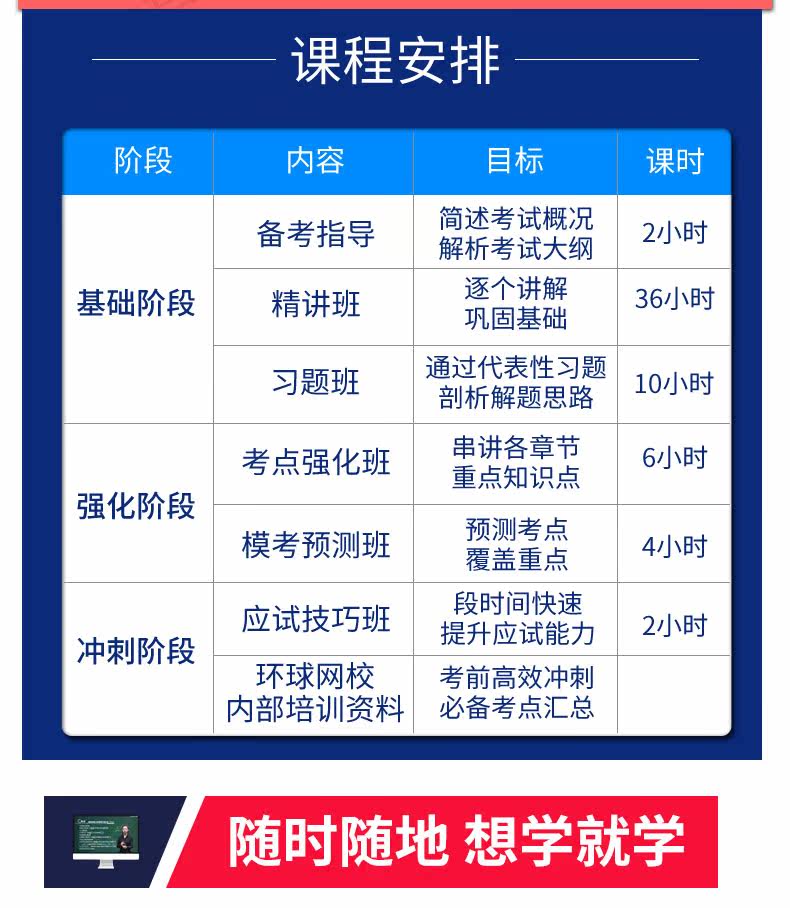 课程安排

| 阶段 | 内容 | 目标 | 课时 |
|---|---|---|---|
| 基础阶段 | 备考指导 | 简述考试概况 解析考试大纲 | 2小时 |
|  | 精讲班 | 逐个讲解 巩固基础 | 36小时 |
|  | 习题班 | 通过代表性习题 剖析解题思路 | 10小时 |
| 强化阶段 | 考点强化班 | 串讲各章节 重点知识点 | 6小时 |
|  | 模考预测班 | 预测考点 覆盖重点 | 4小时 |
| 冲刺阶段 | 应试技巧班 | 段时间快速 提升应试能力 | 2小时 |
|  | 环球网校 内部培训资料 | 考前高效冲刺 必备考点汇总 |  |

随时随地 想学就学